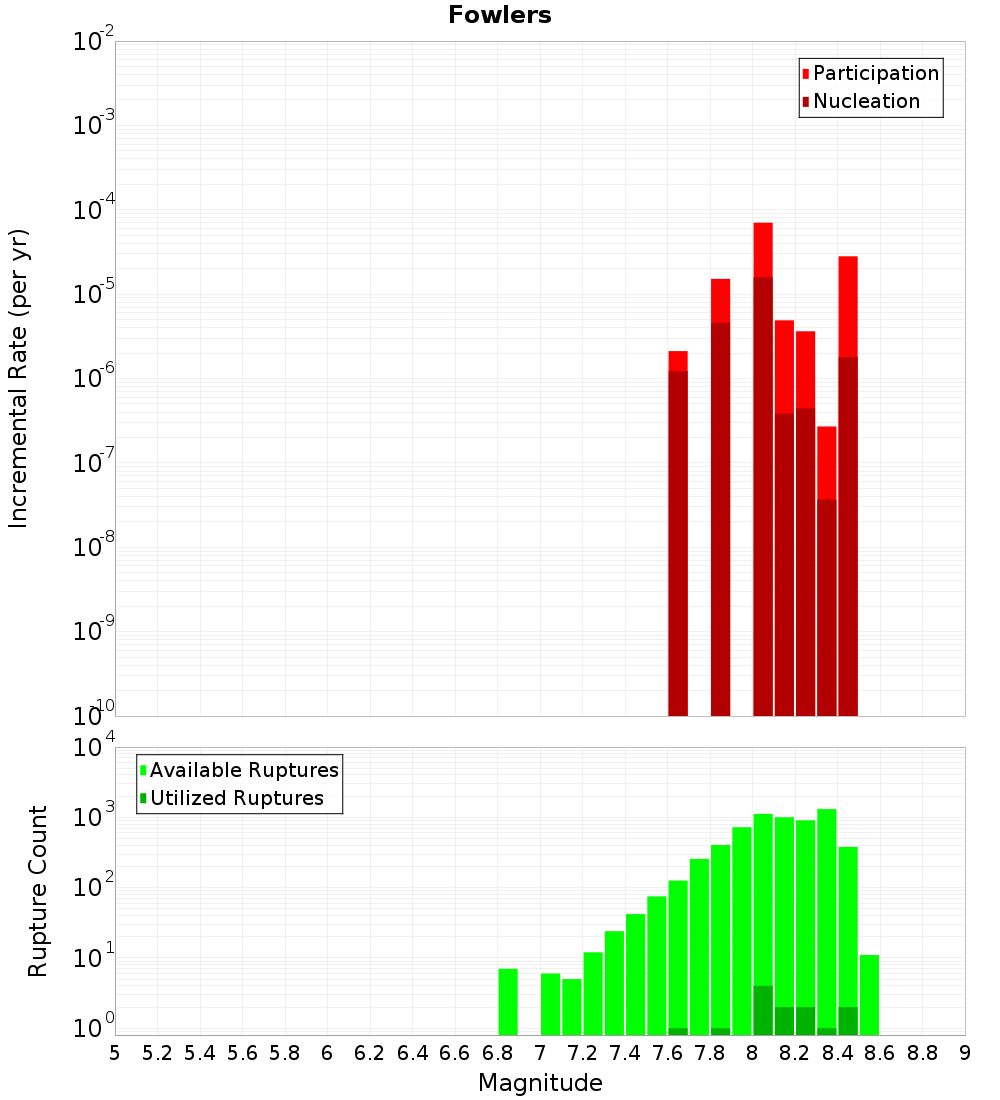 Fowlers

Participation
Nucleation

Incremental Rate (per yr)

$10^{-2}$
$10^{-3}$
$10^{-4}$
$10^{-5}$
$10^{-6}$
$10^{-7}$
$10^{-8}$
$10^{-9}$
$10^{-10}$

Available Ruptures
Utilized Ruptures

Rupture Count

$10^{4}$
$10^{3}$
$10^{2}$
$10^{1}$
$10^{0}$

5 5.2 5.4 5.6 5.8 6 6.2 6.4 6.6 6.8 7 7.2 7.4 7.6 7.8 8 8.2 8.4 8.6 8.8 9

Magnitude